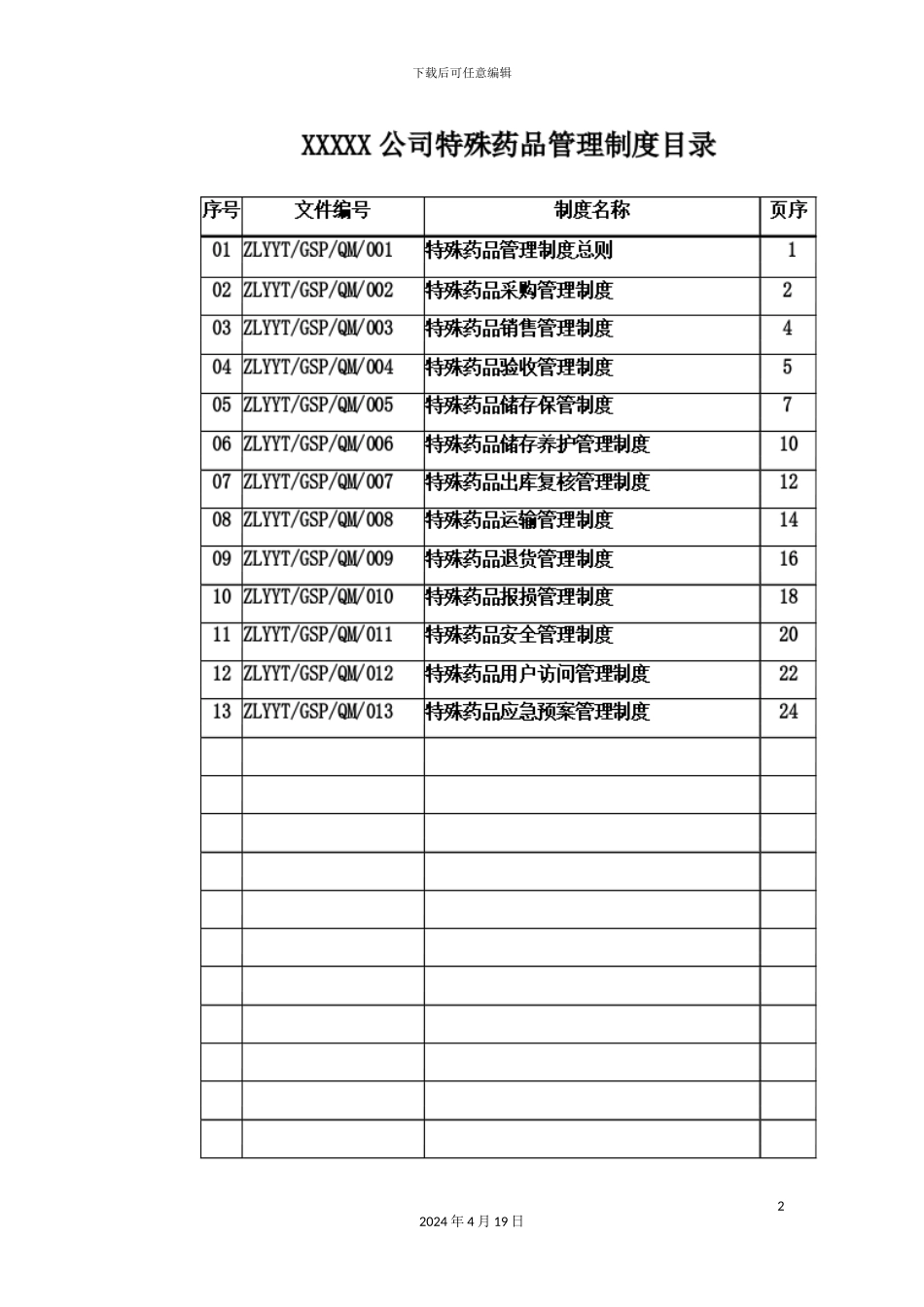 下载后可任意编辑

XXXXX 公司特殊药品管理制度目录

| 序号 | 文件编号 | 制度名称 | 页序 |
|---|---|---|---|
| 01 | ZLYYT/GSP/QM/001 | 特殊药品管理制度总则 | 1 |
| 02 | ZLYYT/GSP/QM/002 | 特殊药品采购管理制度 | 2 |
| 03 | ZLYYT/GSP/QM/003 | 特殊药品销售管理制度 | 4 |
| 04 | ZLYYT/GSP/QM/004 | 特殊药品验收管理制度 | 5 |
| 05 | ZLYYT/GSP/QM/005 | 特殊药品储存保管制度 | 7 |
| 06 | ZLYYT/GSP/QM/006 | 特殊药品储存养护管理制度 | 10 |
| 07 | ZLYYT/GSP/QM/007 | 特殊药品出库复核管理制度 | 12 |
| 08 | ZLYYT/GSP/QM/008 | 特殊药品运输管理制度 | 14 |
| 09 | ZLYYT/GSP/QM/009 | 特殊药品退货管理制度 | 16 |
| 10 | ZLYYT/GSP/QM/010 | 特殊药品报损管理制度 | 18 |
| 11 | ZLYYT/GSP/QM/011 | 特殊药品安全管理制度 | 20 |
| 12 | ZLYYT/GSP/QM/012 | 特殊药品用户访问管理制度 | 22 |
| 13 | ZLYYT/GSP/QM/013 | 特殊药品应急预案管理制度 | 24 |
| | | | |
| | | | |
| | | | |
| | | | |
| | | | |
| | | | |
| | | | |
| | | | |
| | | | |
| | | | |
| | | | |

2

2024 年 4 月 19 日